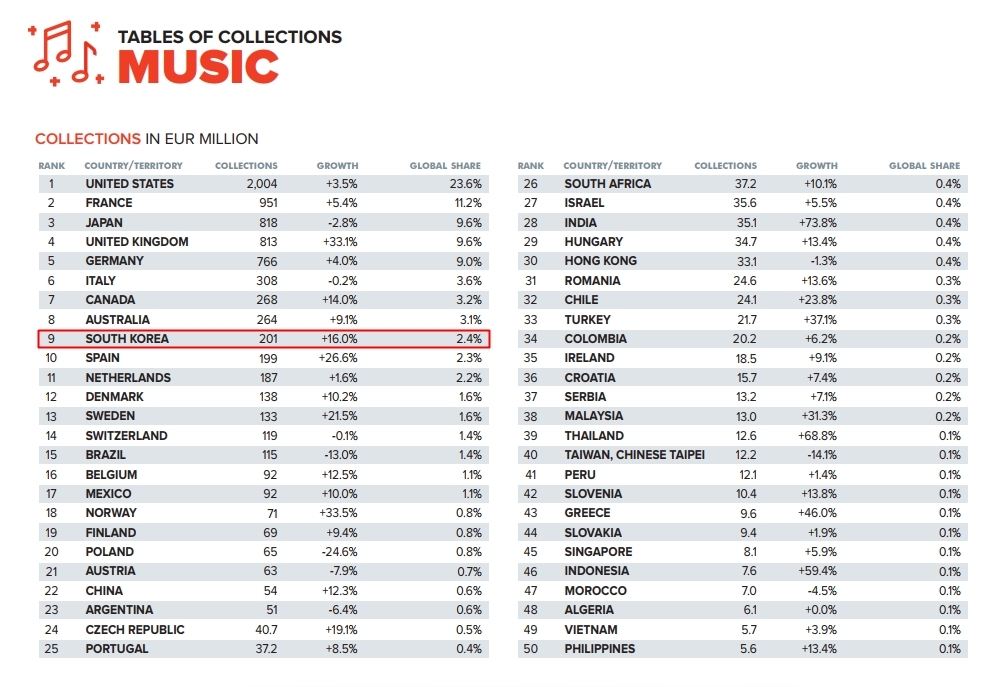 TABLES OF COLLECTIONS
MUSIC

COLLECTIONS IN EUR MILLION

| RANK | COUNTRY/TERRITORY | COLLECTIONS | GROWTH | GLOBAL SHARE |
|---|---|---|---|---|
| 1 | UNITED STATES | 2,004 | +3.5% | 23.6% |
| 2 | FRANCE | 951 | +5.4% | 11.2% |
| 3 | JAPAN | 818 | -2.8% | 9.6% |
| 4 | UNITED KINGDOM | 813 | +33.1% | 9.6% |
| 5 | GERMANY | 766 | +4.0% | 9.0% |
| 6 | ITALY | 308 | -0.2% | 3.6% |
| 7 | CANADA | 268 | +14.0% | 3.2% |
| 8 | AUSTRALIA | 264 | +9.1% | 3.1% |
| 9 | SOUTH KOREA | 201 | +16.0% | 2.4% |
| 10 | SPAIN | 199 | +26.6% | 2.3% |
| 11 | NETHERLANDS | 187 | +1.6% | 2.2% |
| 12 | DENMARK | 138 | +10.2% | 1.6% |
| 13 | SWEDEN | 133 | +21.5% | 1.6% |
| 14 | SWITZERLAND | 119 | -0.1% | 1.4% |
| 15 | BRAZIL | 115 | -13.0% | 1.4% |
| 16 | BELGIUM | 92 | +12.5% | 1.1% |
| 17 | MEXICO | 92 | +10.0% | 1.1% |
| 18 | NORWAY | 71 | +33.5% | 0.8% |
| 19 | FINLAND | 69 | +9.4% | 0.8% |
| 20 | POLAND | 65 | -24.6% | 0.8% |
| 21 | AUSTRIA | 63 | -7.9% | 0.7% |
| 22 | CHINA | 54 | +12.3% | 0.6% |
| 23 | ARGENTINA | 51 | -6.4% | 0.6% |
| 24 | CZECH REPUBLIC | 40.7 | +19.1% | 0.5% |
| 25 | PORTUGAL | 37.2 | +8.5% | 0.4% |

| RANK | COUNTRY/TERRITORY | COLLECTIONS | GROWTH | GLOBAL SHARE |
|---|---|---|---|---|
| 26 | SOUTH AFRICA | 37.2 | +10.1% | 0.4% |
| 27 | ISRAEL | 35.6 | +5.5% | 0.4% |
| 28 | INDIA | 35.1 | +73.8% | 0.4% |
| 29 | HUNGARY | 34.7 | +13.4% | 0.4% |
| 30 | HONG KONG | 33.1 | -1.3% | 0.4% |
| 31 | ROMANIA | 24.6 | +13.6% | 0.3% |
| 32 | CHILE | 24.1 | +23.8% | 0.3% |
| 33 | TURKEY | 21.7 | +37.1% | 0.3% |
| 34 | COLOMBIA | 20.2 | +6.2% | 0.2% |
| 35 | IRELAND | 18.5 | +9.1% | 0.2% |
| 36 | CROATIA | 15.7 | +7.4% | 0.2% |
| 37 | SERBIA | 13.2 | +7.1% | 0.2% |
| 38 | MALAYSIA | 13.0 | +31.3% | 0.2% |
| 39 | THAILAND | 12.6 | +68.8% | 0.1% |
| 40 | TAIWAN, CHINESE TAIPEI | 12.2 | -14.1% | 0.1% |
| 41 | PERU | 12.1 | +1.4% | 0.1% |
| 42 | SLOVENIA | 10.4 | +13.8% | 0.1% |
| 43 | GREECE | 9.6 | +46.0% | 0.1% |
| 44 | SLOVAKIA | 9.4 | +1.9% | 0.1% |
| 45 | SINGAPORE | 8.1 | +5.9% | 0.1% |
| 46 | INDONESIA | 7.6 | +59.4% | 0.1% |
| 47 | MOROCCO | 7.0 | -4.5% | 0.1% |
| 48 | ALGERIA | 6.1 | +0.0% | 0.1% |
| 49 | VIETNAM | 5.7 | +3.9% | 0.1% |
| 50 | PHILIPPINES | 5.6 | +13.4% | 0.1% |